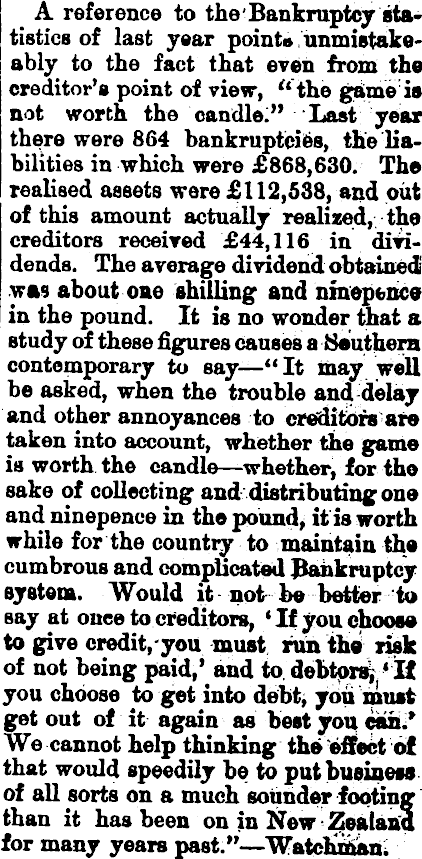 A reference to the Bankruptcy statistics of last year points unmistakeably to the fact that even from the creditor's point of view, "the game is not worth the candle." Last year there were 864 bankruptcies, the liabilities in which were £868,630. The realised assets were £112,538, and out of this amount actually realized, the creditors received £44,116 in dividends. The average dividend obtained was about one shilling and ninepence in the pound. It is no wonder that a study of these figures causes a Southern contemporary to say—"It may well be asked, when the trouble and delay and other annoyances to creditors are taken into account, whether the game is worth the candle—whether, for the sake of collecting and distributing one and ninepence in the pound, it is worth while for the country to maintain the cumbrous and complicated Bankruptcy system. Would it not be better to say at once to creditors, 'If you choose to give credit, you must run the risk of not being paid,' and to debtors, 'If you choose to get into debt, you must get out of it again as best you can.' We cannot help thinking the effect of that would speedily be to put business of all sorts on a much sounder footing than it has been on in New Zealand for many years past."—Watchman.